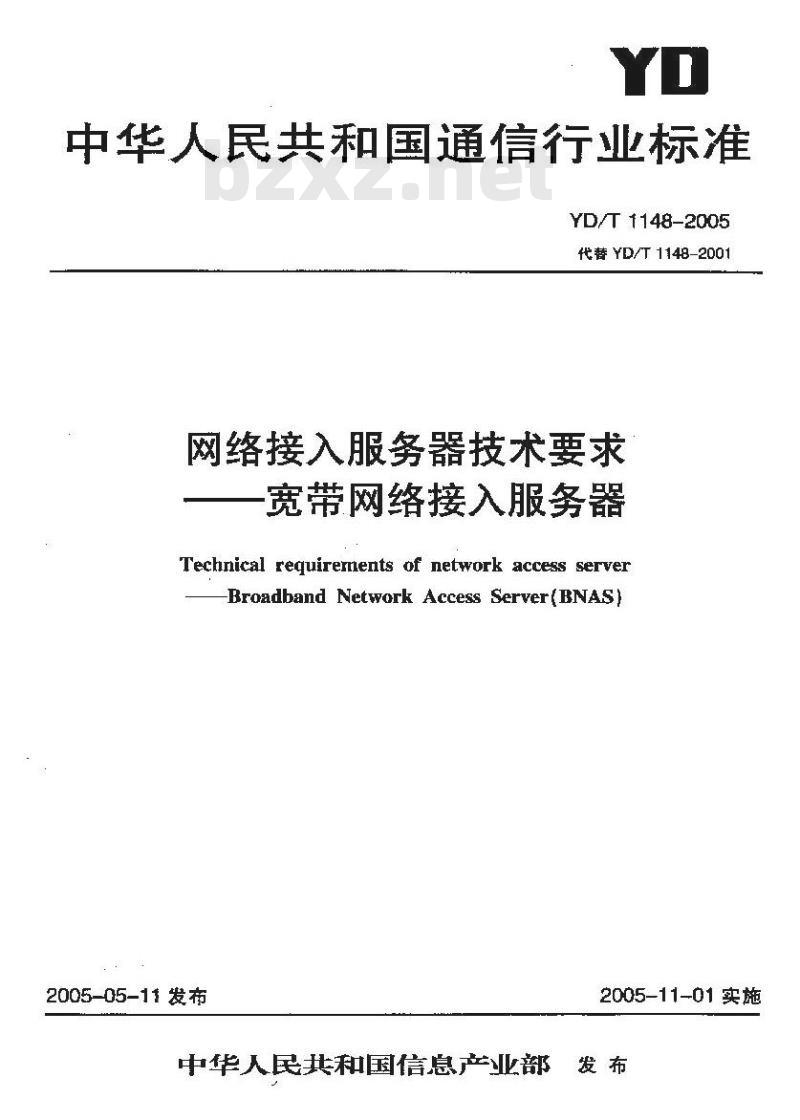 YD

中华人民共和国通信行业标准

YD/T 1148-2005

代替YD/T 1148-2001

网络接入服务器技术要求
——宽带网络接入服务器

Technical requirements of network access server
——Broadband Network Access Server(BNAS)

2005-05-11发布 2005-11-01实施

中华人民共和国信息产业部 发布

bzxz.net